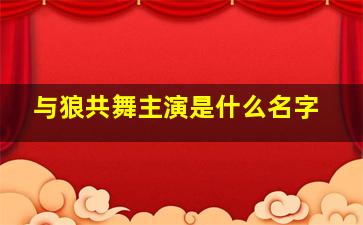 与狼共舞主演是什么名字